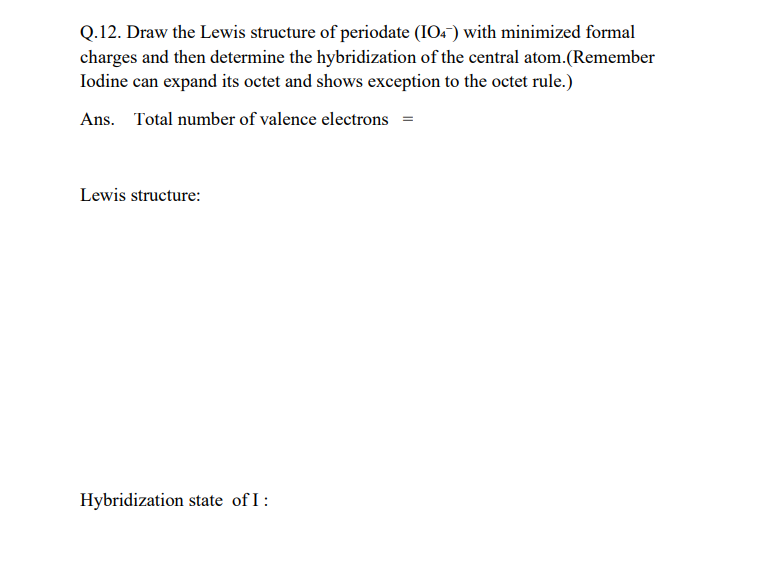 Q.12. Draw the Lewis structure of periodate ($IO_4^-$) with minimized formal charges and then determine the hybridization of the central atom.(Remember Iodine can expand its octet and shows exception to the octet rule.)

Ans. Total number of valence electrons =

Lewis structure:

Hybridization state of I :